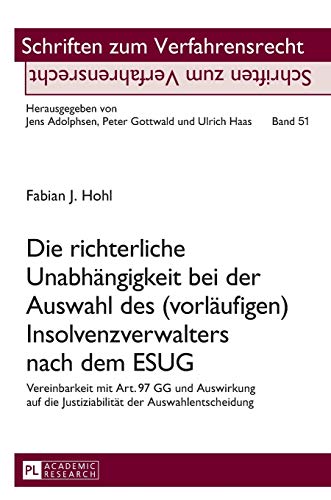 Schriften zum Verfahrensrecht
Schriften zum Verfahrensrecht

Herausgegeben von
Jens Adolphsen, Peter Gottwald und Ulrich Haas Band 51

Fabian J. Hohl

Die richterliche Unabhängigkeit bei der Auswahl des (vorläufigen) Insolvenzverwalters nach dem ESUG

Vereinbarkeit mit Art. 97 GG und Auswirkung auf die Justiziabilität der Auswahlentscheidung

PL ACADEMIC RESEARCH